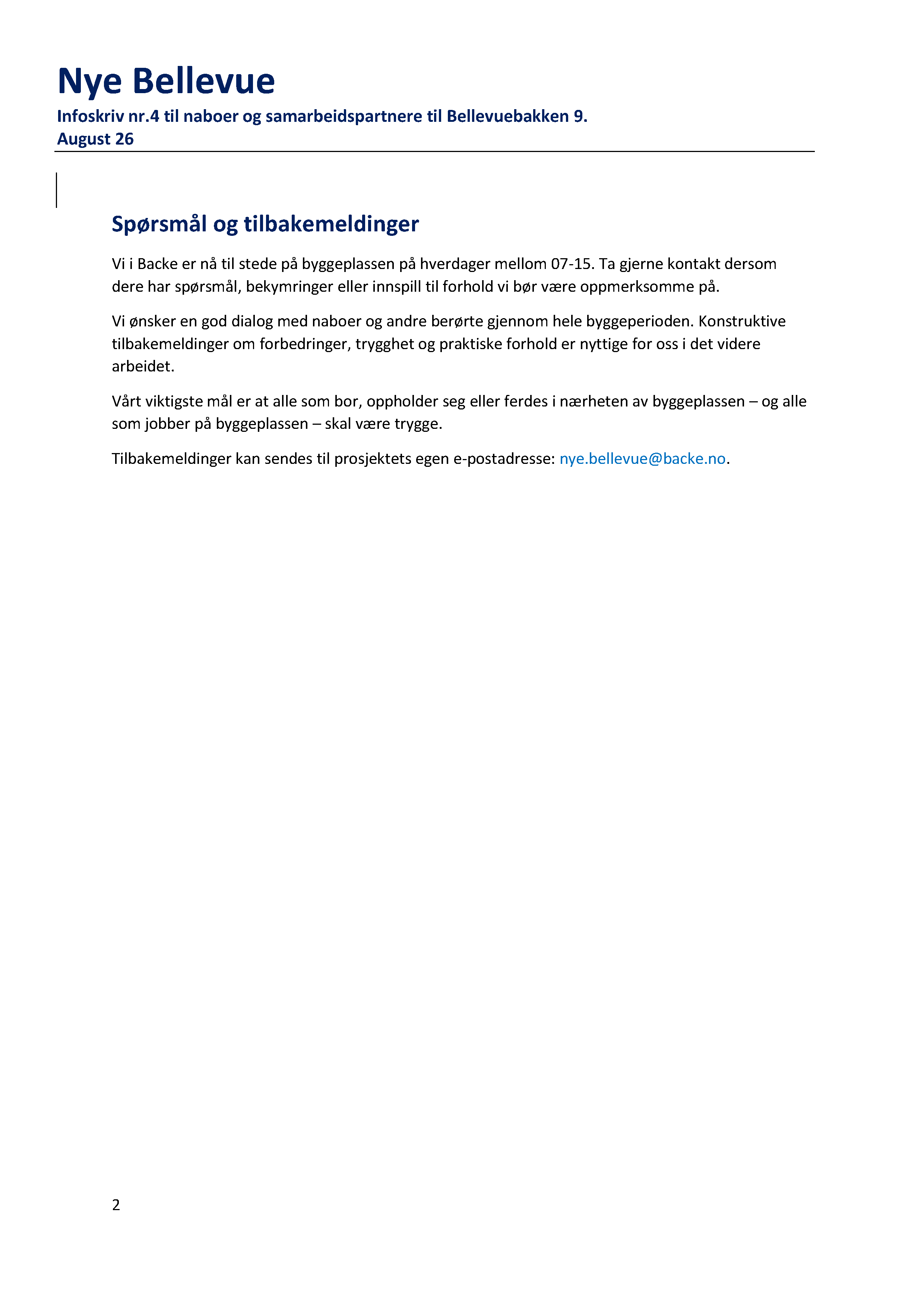 Nye Bellevue

Infoskriv nr.4 til naboer og samarbeidspartnere til Bellevuebakken 9.
August 26

Spørsmål og tilbakemeldinger

Vi i Backe er nå til stede på byggeplassen på hverdager mellom 07-15. Ta gjerne kontakt dersom dere har spørsmål, bekymringer eller innspill til forhold vi bør være oppmerksomme på.

Vi ønsker en god dialog med naboer og andre berørte gjennom hele byggeperioden. Konstruktive tilbakemeldinger om forbedringer, trygghet og praktiske forhold er nyttige for oss i det videre arbeidet.

Vårt viktigste mål er at alle som bor, oppholder seg eller ferdes i nærheten av byggeplassen – og alle som jobber på byggeplassen – skal være trygge.

Tilbakemeldinger kan sendes til prosjektets egen e-postadresse: nye.bellevue@backe.no.

2